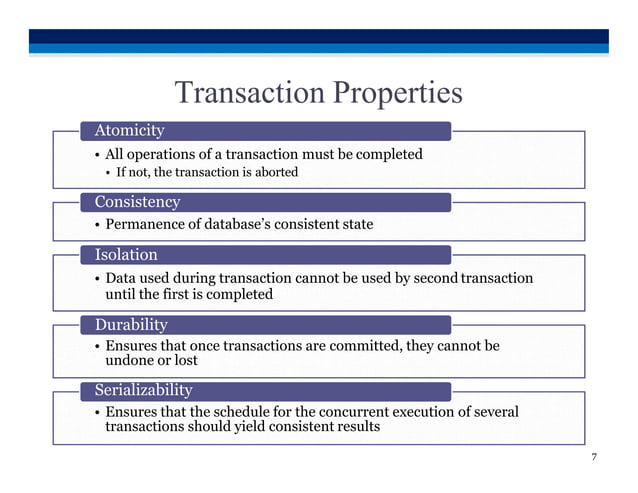 Transaction Properties

Atomicity

• All operations of a transaction must be completed
  • If not, the transaction is aborted

Consistency

• Permanence of database's consistent state

Isolation

• Data used during transaction cannot be used by second transaction until the first is completed

Durability

• Ensures that once transactions are committed, they cannot be undone or lost

Serializability

• Ensures that the schedule for the concurrent execution of several transactions should yield consistent results

7